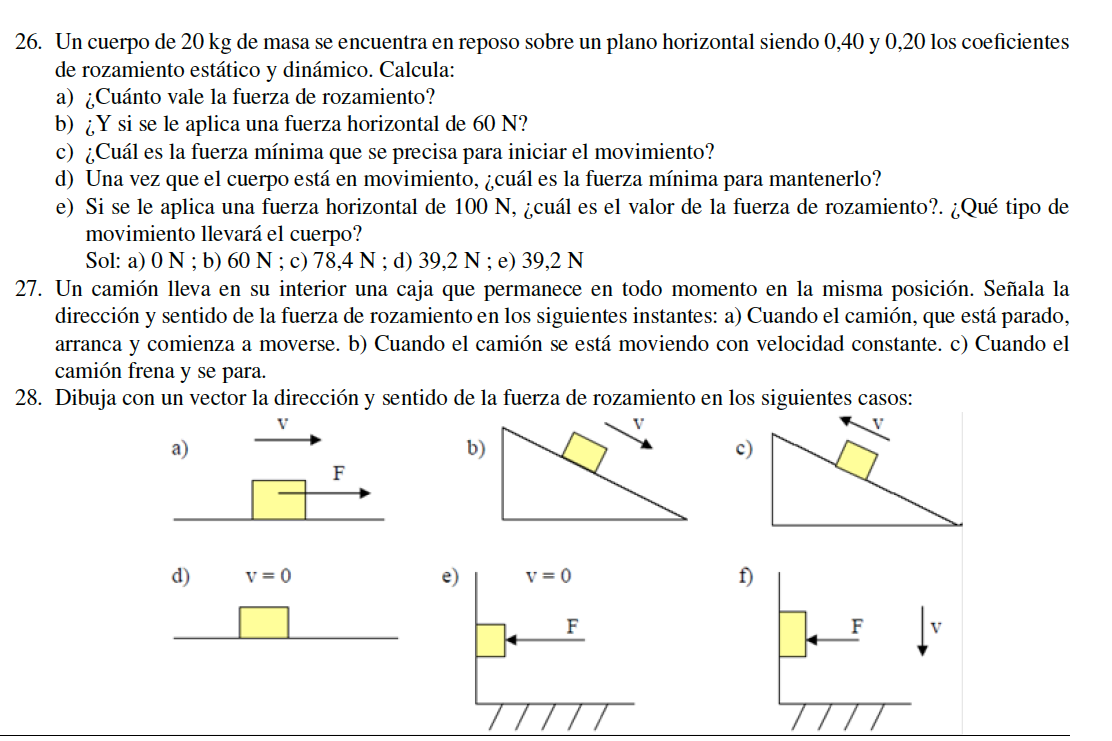 26. Un cuerpo de 20 kg de masa se encuentra en reposo sobre un plano horizontal siendo 0,40 y 0,20 los coeficientes de rozamiento estático y dinámico. Calcula:
a) ¿Cuánto vale la fuerza de rozamiento?
b) ¿Y si se le aplica una fuerza horizontal de 60 N?
c) ¿Cuál es la fuerza mínima que se precisa para iniciar el movimiento?
d) Una vez que el cuerpo está en movimiento, ¿cuál es la fuerza mínima para mantenerlo?
e) Si se le aplica una fuerza horizontal de 100 N, ¿cuál es el valor de la fuerza de rozamiento?. ¿Qué tipo de movimiento llevará el cuerpo?
Sol: a) 0 N ; b) 60 N ; c) 78,4 N ; d) 39,2 N ; e) 39,2 N
27. Un camión lleva en su interior una caja que permanece en todo momento en la misma posición. Señala la dirección y sentido de la fuerza de rozamiento en los siguientes instantes: a) Cuando el camión, que está parado, arranca y comienza a moverse. b) Cuando el camión se está moviendo con velocidad constante. c) Cuando el camión frena y se para.
28. Dibuja con un vector la dirección y sentido de la fuerza de rozamiento en los siguientes casos:
a) v F
b) v
c) v
d) v = 0
e) v = 0 F
f) F v